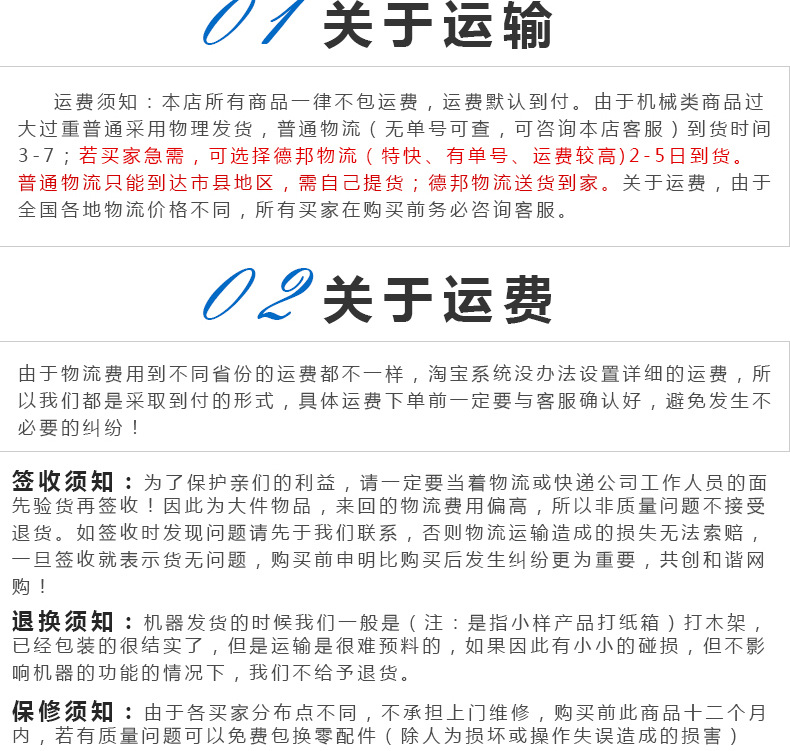 01 关于运输

运费须知：本店所有商品一律不包运费，运费默认到付。由于机械类商品过大过重普通采用物理发货，普通物流（无单号可查，可咨询本店客服）到货时间3-7；若买家急需，可选择德邦物流（特快、有单号、运费较高)2-5日到货。普通物流只能到达市县地区，需自己提货；德邦物流送货到家。关于运费，由于全国各地物流价格不同，所有买家在购买前务必咨询客服。

02 关于运费

由于物流费用到不同省份的运费都不一样，淘宝系统没办法设置详细的运费，所以我们都是采取到付的形式，具体运费下单前一定要与客服确认好，避免发生不必要的纠纷！

签收须知：为了保护亲们的利益，请一定要当着物流或快递公司工作人员的面先验货再签收！因此为大件物品，来回的物流费用偏高，所以非质量问题不接受退货。如签收时发现问题请先于我们联系，否则物流运输造成的损失无法索赔，一旦签收就表示货无问题，购买前申明比购买后发生纠纷更为重要，共创和谐网购！

退换须知：机器发货的时候我们一般是（注：是指小样产品打纸箱）打木架，已经包装的很结实了，但是运输是很难预料的，如果因此有小小的碰损，但不影响机器的功能的情况下，我们不给予退货。

保修须知：由于各买家分布点不同，不承担上门维修，购买前此商品十二个月内，若有质量问题可以免费包换零配件（除人为损坏或操作失误造成的损害）